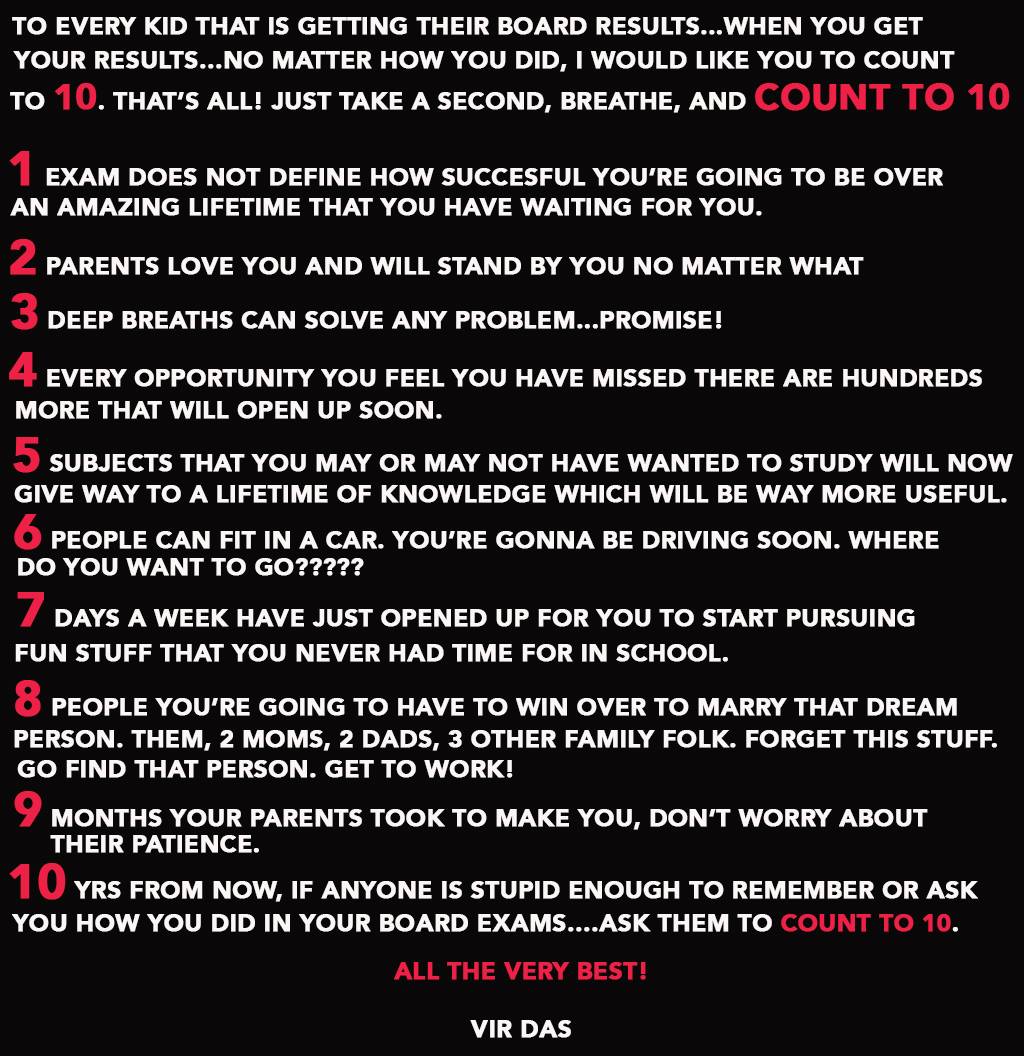 TO EVERY KID THAT IS GETTING THEIR BOARD RESULTS...WHEN YOU GET YOUR RESULTS...NO MATTER HOW YOU DID, I WOULD LIKE YOU TO COUNT TO 10. THAT'S ALL! JUST TAKE A SECOND, BREATHE, AND COUNT TO 10

1 EXAM DOES NOT DEFINE HOW SUCCESFUL YOU'RE GOING TO BE OVER AN AMAZING LIFETIME THAT YOU HAVE WAITING FOR YOU.

2 PARENTS LOVE YOU AND WILL STAND BY YOU NO MATTER WHAT

3 DEEP BREATHS CAN SOLVE ANY PROBLEM...PROMISE!

4 EVERY OPPORTUNITY YOU FEEL YOU HAVE MISSED THERE ARE HUNDREDS MORE THAT WILL OPEN UP SOON.

5 SUBJECTS THAT YOU MAY OR MAY NOT HAVE WANTED TO STUDY WILL NOW GIVE WAY TO A LIFETIME OF KNOWLEDGE WHICH WILL BE WAY MORE USEFUL.

6 PEOPLE CAN FIT IN A CAR. YOU'RE GONNA BE DRIVING SOON. WHERE DO YOU WANT TO GO?????

7 DAYS A WEEK HAVE JUST OPENED UP FOR YOU TO START PURSUING FUN STUFF THAT YOU NEVER HAD TIME FOR IN SCHOOL.

8 PEOPLE YOU'RE GOING TO HAVE TO WIN OVER TO MARRY THAT DREAM PERSON. THEM, 2 MOMS, 2 DADS, 3 OTHER FAMILY FOLK. FORGET THIS STUFF. GO FIND THAT PERSON. GET TO WORK!

9 MONTHS YOUR PARENTS TOOK TO MAKE YOU, DON'T WORRY ABOUT THEIR PATIENCE.

10 YRS FROM NOW, IF ANYONE IS STUPID ENOUGH TO REMEMBER OR ASK YOU HOW YOU DID IN YOUR BOARD EXAMS....ASK THEM TO COUNT TO 10.

ALL THE VERY BEST!

VIR DAS